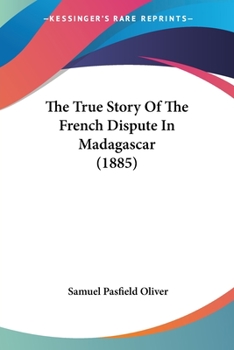 —KESSINGER'S RARE REPRINTS—

The True Story Of The French Dispute In Madagascar (1885)

Samuel Pasfield Oliver